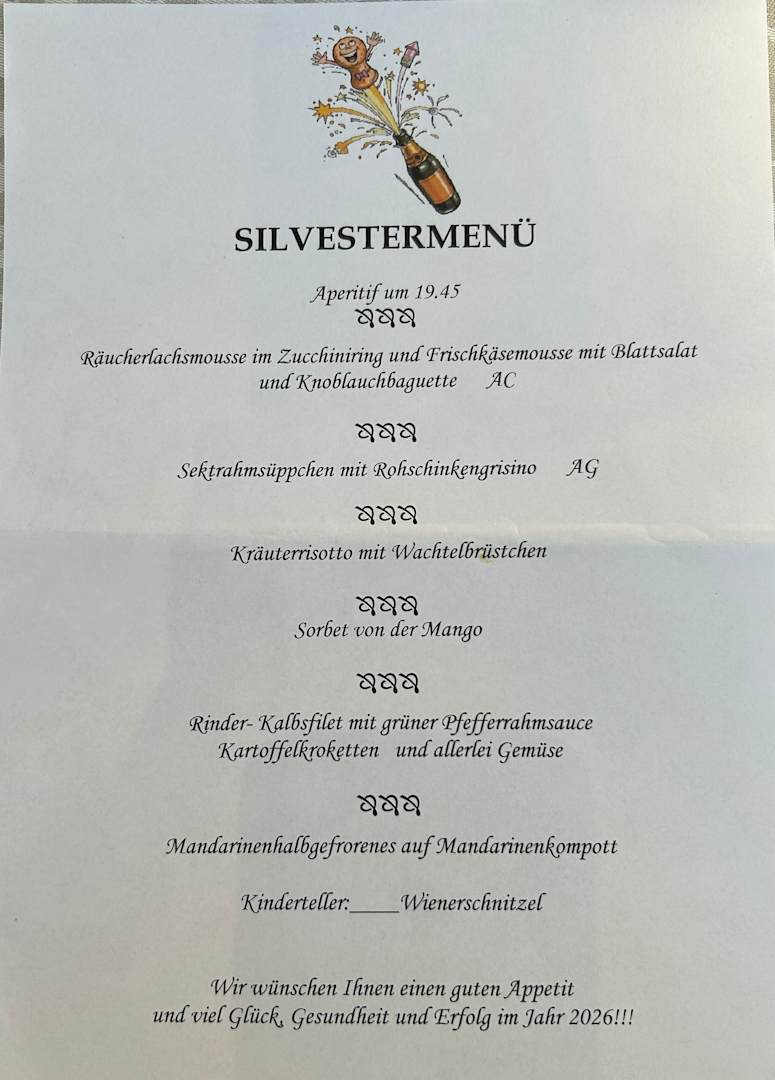 SILVESTERMENÜ

Aperitif um 19.45

Räucherlachsmousse im Zucchiniring und Frischkäsemousse mit Blattsalat und Knoblauchbaguette AC

Sektrahmsüppchen mit Rohschinkengrisino AG

Kräuterrisotto mit Wachtelbrüstchen

Sorbet von der Mango

Rinder- Kalbsfilet mit grüner Pfefferrahmsauce
Kartoffelkroketten und allerlei Gemüse

Mandarinenhalbgefrorenes auf Mandarinenkompott

Kinderteller:____Wienerschnitzel

Wir wünschen Ihnen einen guten Appetit
und viel Glück, Gesundheit und Erfolg im Jahr 2026!!!